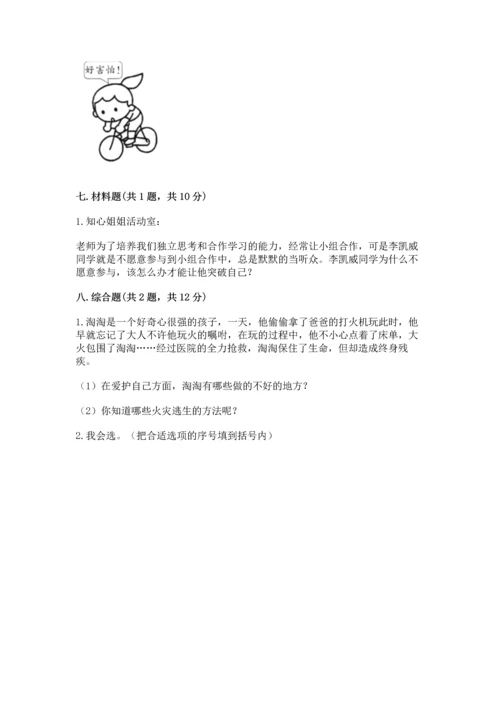 好害怕!

七. 材料题(共 1 题，共 10 分)

1. 知心姐姐活动室:

老师为了培养我们独立思考和合作学习的能力，经常让小组合作，可是李凯威同学就是不愿意参与到小组合作中，总是默默的当听众。李凯威同学为什么不愿意参与，该怎么办才能让他突破自己?

八. 综合题(共 2 题，共 12 分)

1. 淘淘是一个好奇心很强的孩子，一天，他偷偷拿了爸爸的打火机玩此时，他早就忘记了大人不许他玩火的嘱咐，在玩的过程中，他不小心点着了床单，大火包围了淘淘……经过医院的全力抢救，淘淘保住了生命，但却造成终身残疾。

（1）在爱护自己方面，淘淘有哪些做的不好的地方?

（2）你知道哪些火灾逃生的方法呢?

2. 我会选。（把合适选项的序号填到括号内）